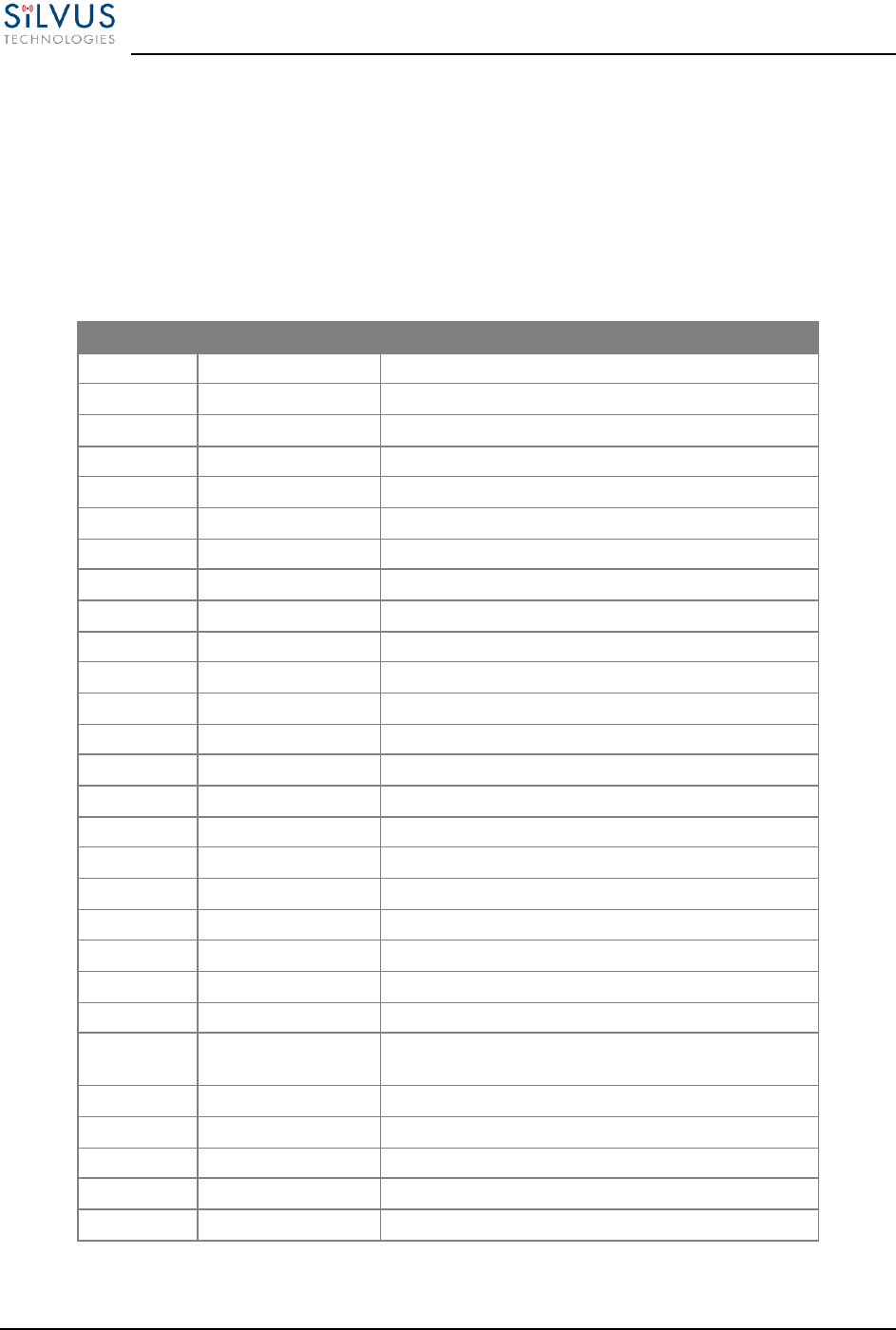 SiLVUS
TECHNOLOGIES